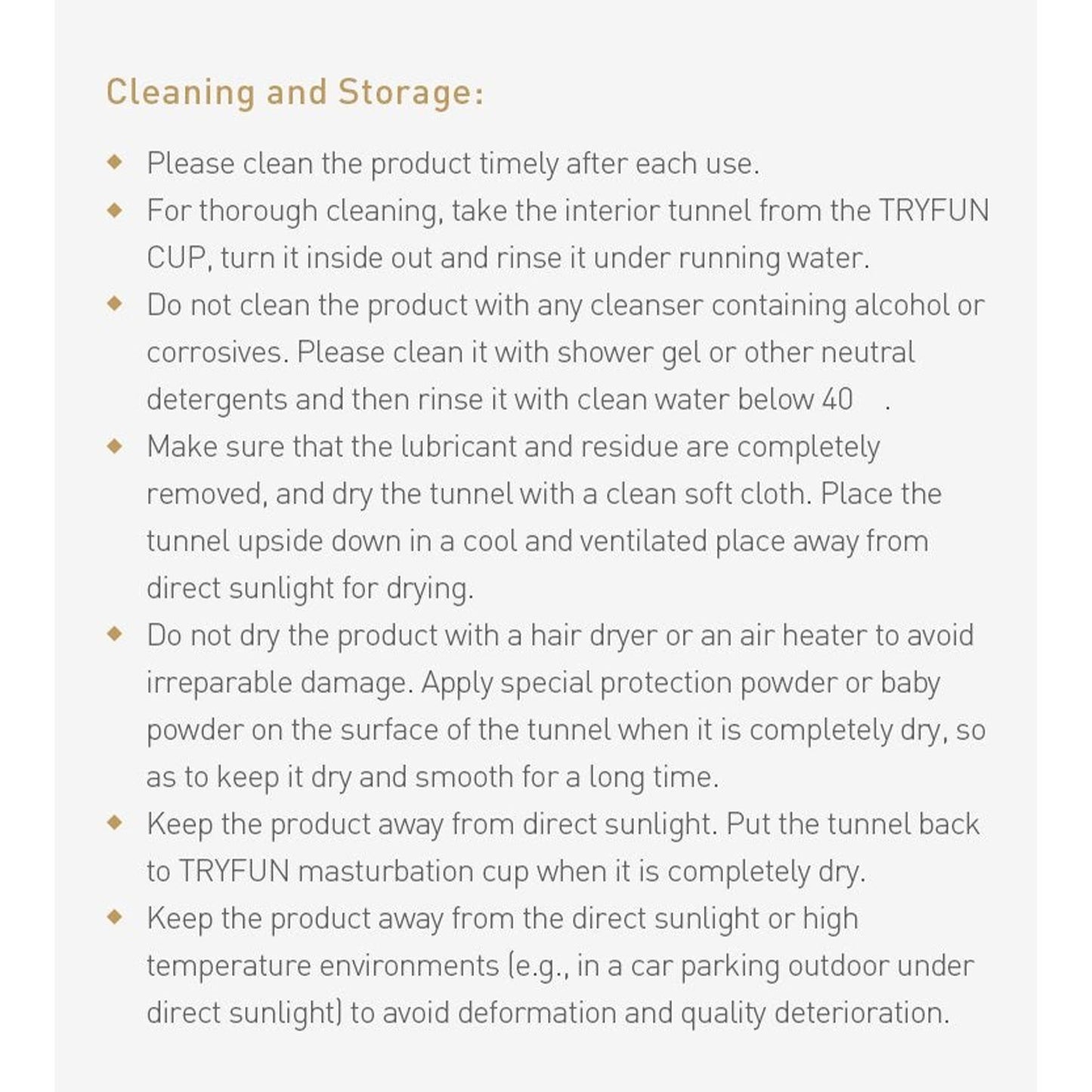 Cleaning and Storage:

◆ Please clean the product timely after each use.

◆ For thorough cleaning, take the interior tunnel from the TRYFUN CUP, turn it inside out and rinse it under running water.

◆ Do not clean the product with any cleanser containing alcohol or corrosives. Please clean it with shower gel or other neutral detergents and then rinse it with clean water below 40 .

◆ Make sure that the lubricant and residue are completely removed, and dry the tunnel with a clean soft cloth. Place the tunnel upside down in a cool and ventilated place away from direct sunlight for drying.

◆ Do not dry the product with a hair dryer or an air heater to avoid irreparable damage. Apply special protection powder or baby powder on the surface of the tunnel when it is completely dry, so as to keep it dry and smooth for a long time.

◆ Keep the product away from direct sunlight. Put the tunnel back to TRYFUN masturbation cup when it is completely dry.

◆ Keep the product away from the direct sunlight or high temperature environments (e.g., in a car parking outdoor under direct sunlight) to avoid deformation and quality deterioration.